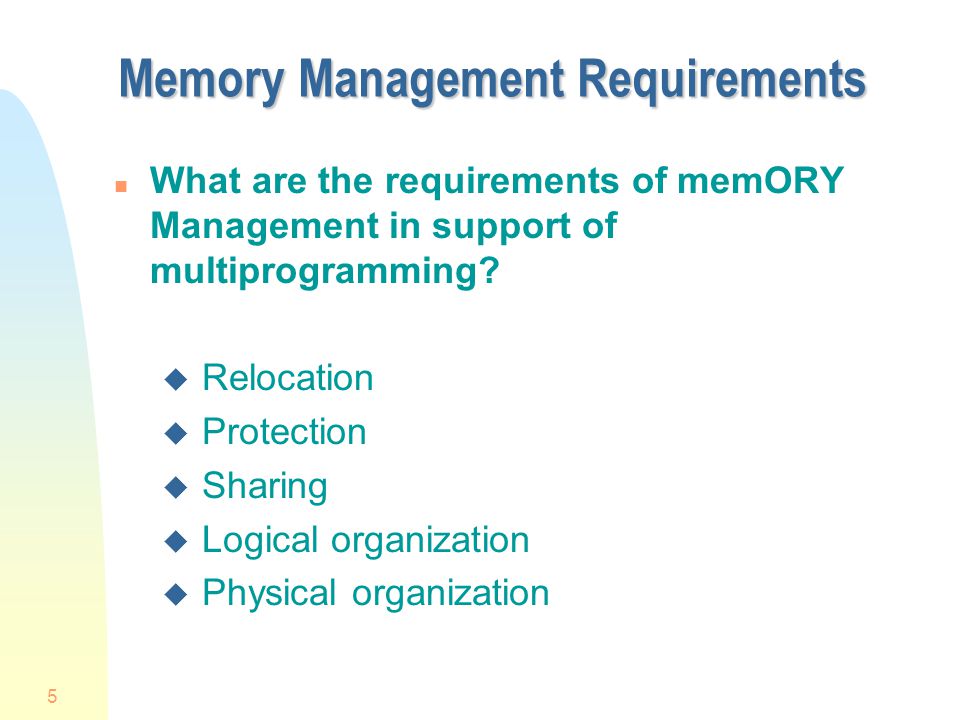 Memory Management Requirements

What are the requirements of memORY Management in support of multiprogramming?

Relocation
Protection
Sharing
Logical organization
Physical organization

5